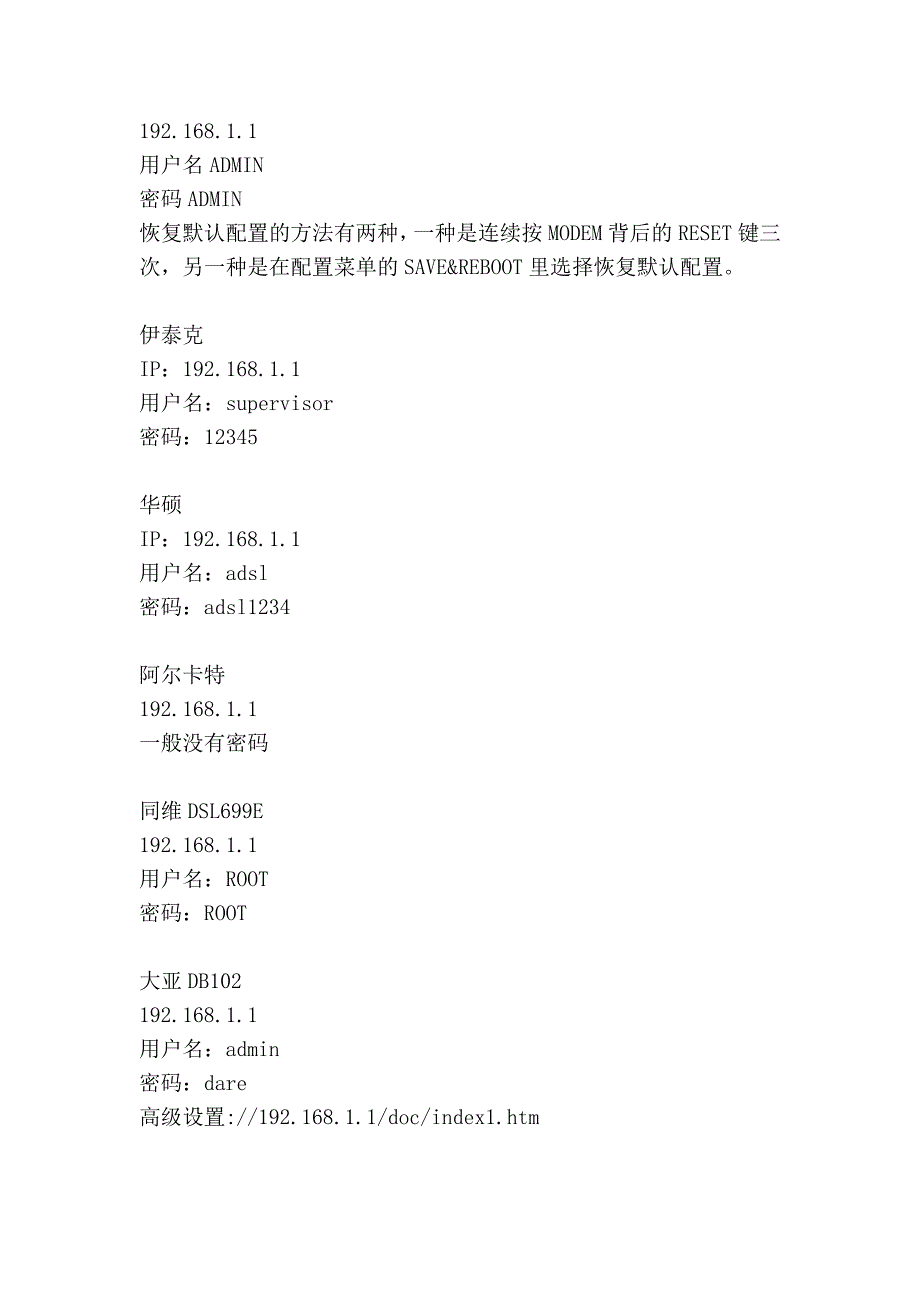 192.168.1.1
用户名 ADMIN
密码 ADMIN
恢复默认配置的方法有两种，一种是连续按 MODEM 背后的 RESET 键三次，另一种是在配置菜单的 SAVE&REBOOT 里选择恢复默认配置。

伊泰克
IP：192.168.1.1
用户名：supervisor
密码：12345

华硕
IP：192.168.1.1
用户名：adsl
密码：adsl1234

阿尔卡特
192.168.1.1
一般没有密码

同维 DSL699E
192.168.1.1
用户名：ROOT
密码：ROOT

大亚 DB102
192.168.1.1
用户名：admin
密码：dare
高级设置://192.168.1.1/doc/index1.htm